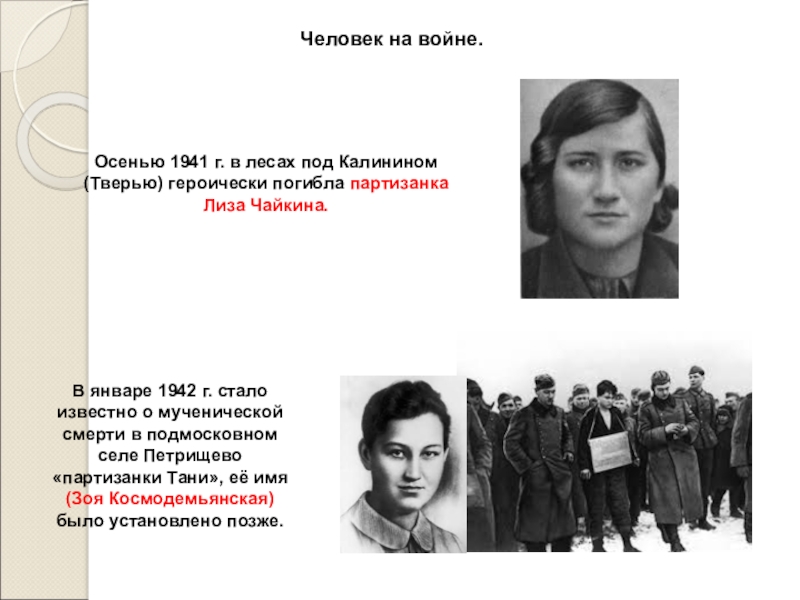 Человек на войне.

Осенью 1941 г. в лесах под Калинином (Тверью) героически погибла партизанка Лиза Чайкина.

В январе 1942 г. стало известно о мученической смерти в подмосковном селе Петрищево «партизанки Тани», её имя (Зоя Космодемьянская) было установлено позже.